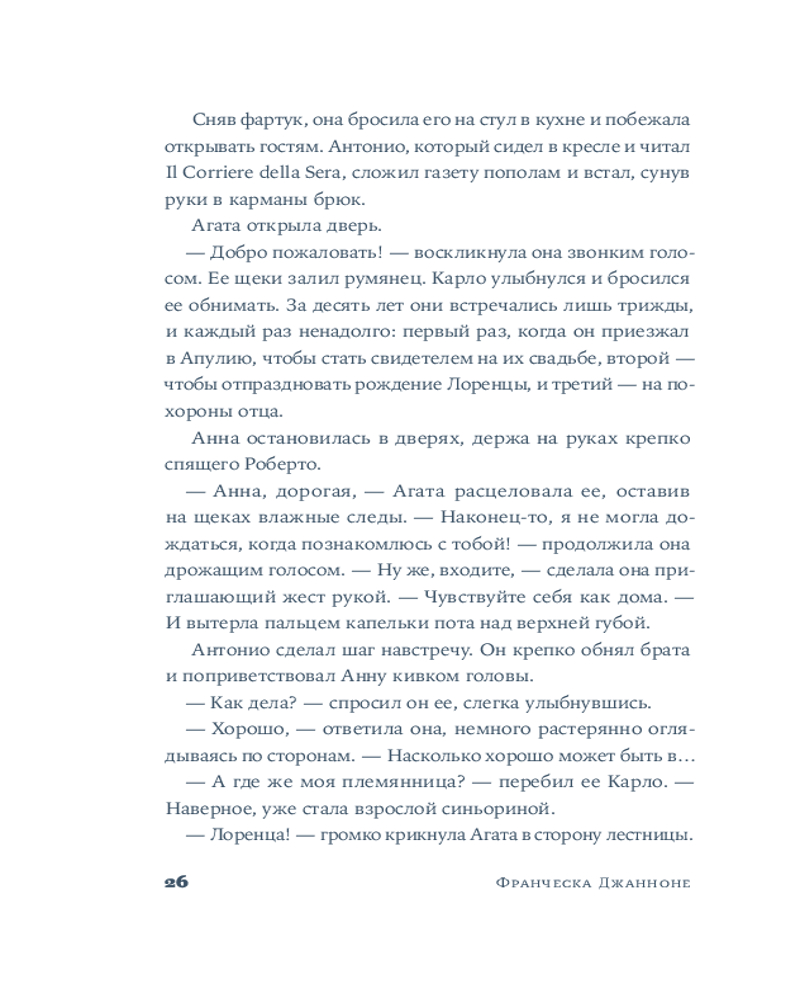 Сняв фартук, она бросила его на стул в кухне и побежала открывать гостям. Антонио, который сидел в кресле и читал Il Corriere della Sera, сложил газету пополам и встал, сунув руки в карманы брюк.

Агата открыла дверь.

— Добро пожаловать! — воскликнула она звонким голосом. Ее щеки залил румянец. Карло улыбнулся и бросился ее обнимать. За десять лет они встречались лишь трижды, и каждый раз ненадолго: первый раз, когда он приезжал в Апулию, чтобы стать свидетелем на их свадьбе, второй — чтобы отпраздновать рождение Лоренцы, и третий — на похороны отца.

Анна остановилась в дверях, держа на руках крепко спящего Роберто.

— Анна, дорогая, — Агата расцеловала ее, оставив на щеках влажные следы. — Наконец-то, я не могла дождаться, когда познакомлюсь с тобой! — продолжила она дрожащим голосом. — Ну же, входите, — сделала она приглашающий жест рукой. — Чувствуйте себя как дома. — И вытерла пальцем капельки пота над верхней губой.

Антонио сделал шаг навстречу. Он крепко обнял брата и поприветствовал Анну кивком головы.

— Как дела? — спросил он ее, слегка улыбнувшись.

— Хорошо, — ответила она, немного растерянно оглядываясь по сторонам. — Насколько хорошо может быть в…

— А где же моя племянница? — перебил ее Карло. — Наверное, уже стала взрослой синьориной.

— Лоренца! — громко крикнула Агата в сторону лестницы.

26 Франческа Джанноне